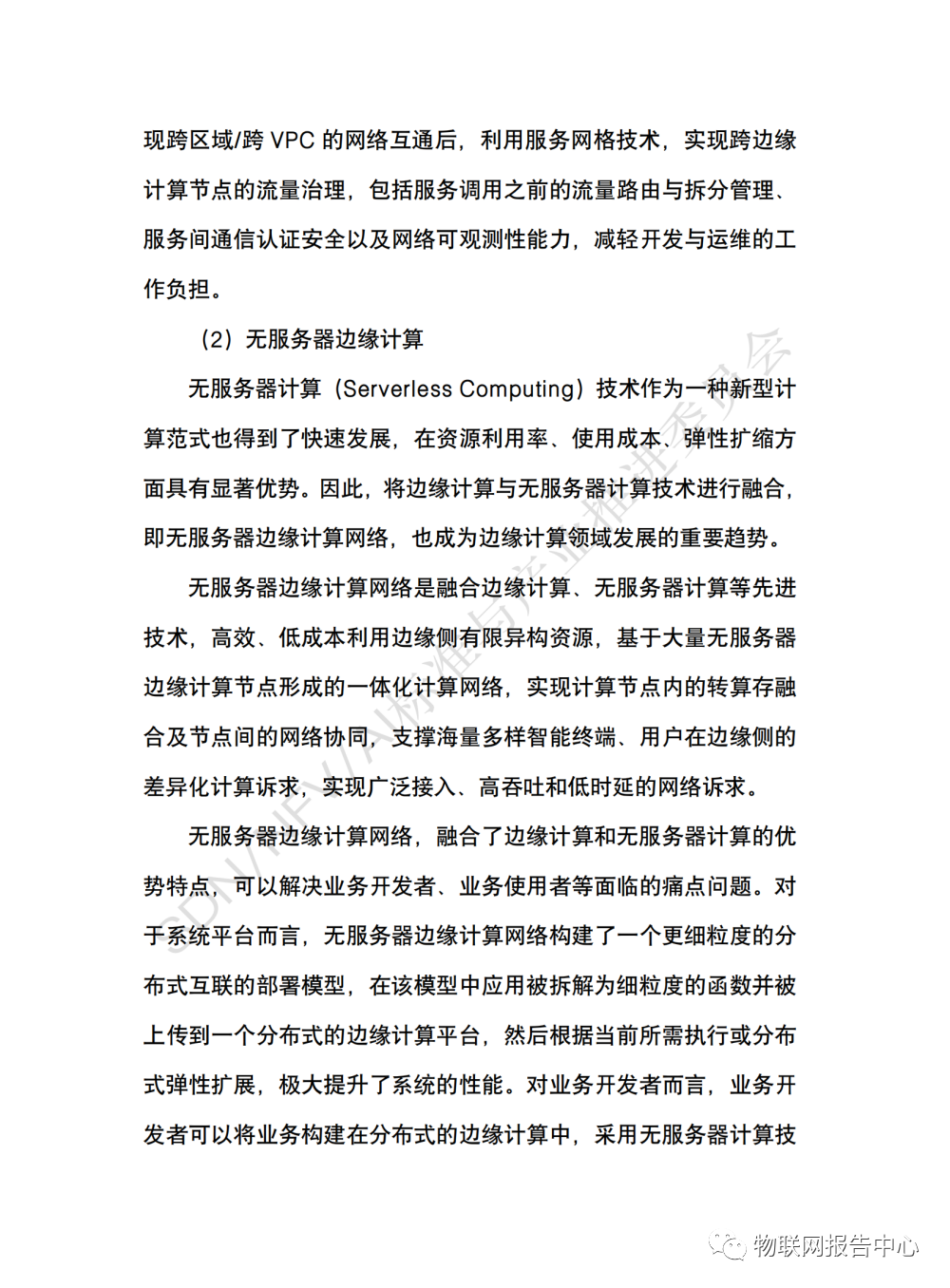 现跨区域/跨 VPC 的网络互通后，利用服务网格技术，实现跨边缘计算节点的流量治理，包括服务调用之前的流量路由与拆分管理、服务间通信认证安全以及网络可观测性能力，减轻开发与运维的工作负担。

（2）无服务器边缘计算

无服务器计算（Serverless Computing）技术作为一种新型计算范式也得到了快速发展，在资源利用率、使用成本、弹性扩缩方面具有显著优势。因此，将边缘计算与无服务器计算技术进行融合，即无服务器边缘计算网络，也成为边缘计算领域发展的重要趋势。

无服务器边缘计算网络是融合边缘计算、无服务器计算等先进技术，高效、低成本利用边缘侧有限异构资源，基于大量无服务器边缘计算节点形成的一体化计算网络，实现计算节点内的转算存融合及节点间的网络协同，支撑海量多样智能终端、用户在边缘侧的差异化计算诉求，实现广泛接入、高吞吐和低时延的网络诉求。

无服务器边缘计算网络，融合了边缘计算和无服务器计算的优势特点，可以解决业务开发者、业务使用者等面临的痛点问题。对于系统平台而言，无服务器边缘计算网络构建了一个更细粒度的分布式互联的部署模型，在该模型中应用被拆解为细粒度的函数并被上传到一个分布式的边缘计算平台，然后根据当前所需执行或分布式弹性扩展，极大提升了系统的性能。对业务开发者而言，业务开发者可以将业务构建在分布式的边缘计算中，采用无服务器计算技

SDN/NFV/AI标准与产业推进委员会

物联网报告中心